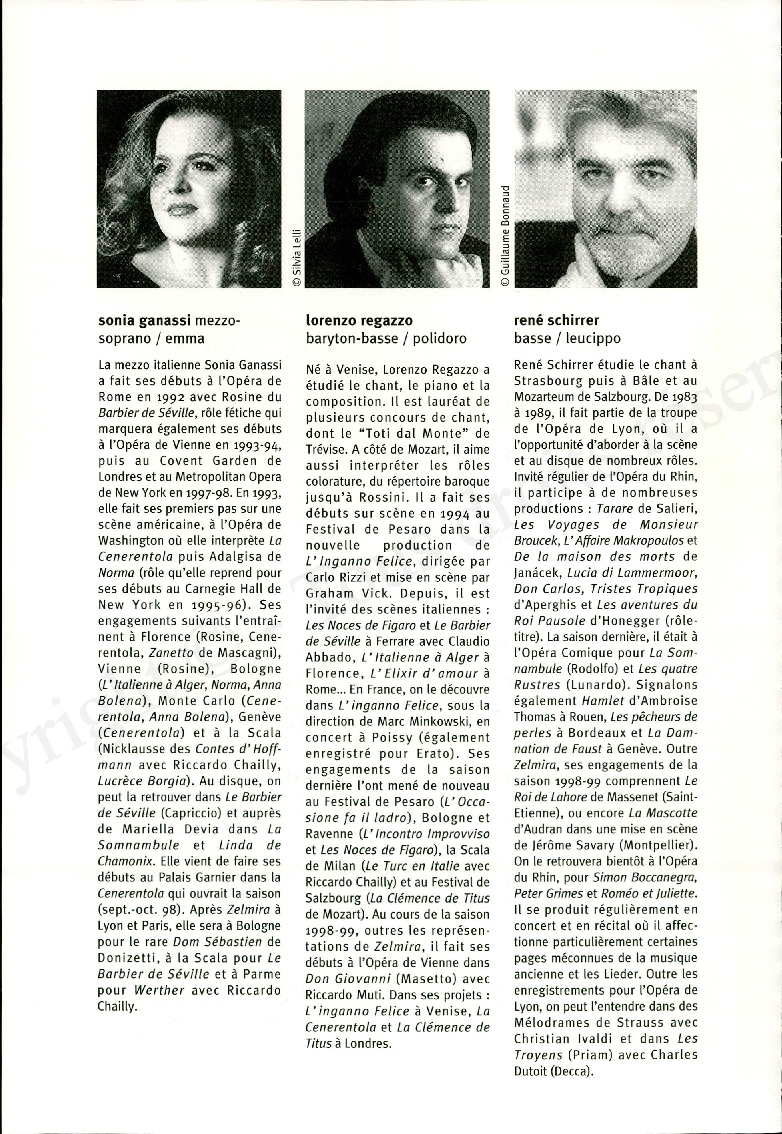 © Silvia Lelli

© Guillaume Bonnaud

sonia ganassi mezzo-soprano / emma

La mezzo italienne Sonia Ganassi a fait ses débuts à l'Opéra de Rome en 1992 avec Rosine du Barbier de Séville, rôle fétiche qui marquera également ses débuts à l'Opéra de Vienne en 1993-94, puis au Covent Garden de Londres et au Metropolitan Opera de New York en 1997-98. En 1993, elle fait ses premiers pas sur une scène américaine, à l'Opéra de Washington où elle interprète La Cenerentola puis Adalgisa de Norma (rôle qu'elle reprend pour ses débuts au Carnegie Hall de New York en 1995-96). Ses engagements suivants l'entraînent à Florence (Rosine, Cenerentola, Zanetto de Mascagni), Vienne (Rosine), Bologne (L'Italienne à Alger, Norma, Anna Bolena), Monte Carlo (Cenerentola, Anna Bolena), Genève (Cenerentola) et à la Scala (Nicklausse des Contes d'Hoffmann avec Riccardo Chailly, Lucrèce Borgia). Au disque, on peut la retrouver dans Le Barbier de Séville (Capriccio) et auprès de Mariella Devia dans La Somnambule et Linda de Chamonix. Elle vient de faire ses débuts au Palais Garnier dans la Cenerentola qui ouvrait la saison (sept.-oct. 98). Après Zelmira à Lyon et Paris, elle sera à Bologne pour le rare Dom Sébastien de Donizetti, à la Scala pour Le Barbier de Séville et à Parme pour Werther avec Riccardo Chailly.

lorenzo regazzo baryton-basse / polidoro

Né à Venise, Lorenzo Regazzo a étudié le chant, le piano et la composition. Il est lauréat de plusieurs concours de chant, dont le "Toti dal Monte" de Trévise. A côté de Mozart, il aime aussi interpréter les rôles colorature, du répertoire baroque jusqu'à Rossini. Il a fait ses débuts sur scène en 1994 au Festival de Pesaro dans la nouvelle production de L'Inganno Felice, dirigée par Carlo Rizzi et mise en scène par Graham Vick. Depuis, il est l'invité des scènes italiennes : Les Noces de Figaro et Le Barbier de Séville à Ferrare avec Claudio Abbado, L'Italienne à Alger à Florence, L'Elixir d'amour à Rome... En France, on le découvre dans L'inganno Felice, sous la direction de Marc Minkowski, en concert à Poissy (également enregistré pour Erato). Ses engagements de la saison dernière l'ont mené de nouveau au Festival de Pesaro (L'Occasione fa il ladro), Bologne et Ravenne (L'Incontro Improvviso et Les Noces de Figaro), la Scala de Milan (Le Turc en Italie avec Riccardo Chailly) et au Festival de Salzbourg (La Clémence de Titus de Mozart). Au cours de la saison 1998-99, outres les représentations de Zelmira, il fait ses débuts à l'Opéra de Vienne dans Don Giovanni (Masetto) avec Riccardo Muti. Dans ses projets : L'inganno Felice à Venise, La Cenerentola et La Clémence de Titus à Londres.

rené schirrer basse / leucippo

René Schirrer étudie le chant à Strasbourg puis à Bâle et au Mozarteum de Salzbourg. De 1983 à 1989, il fait partie de la troupe de l'Opéra de Lyon, où il a l'opportunité d'aborder à la scène et au disque de nombreux rôles. Invité régulier de l'Opéra du Rhin, il participe à de nombreuses productions : Tarare de Salieri, Les Voyages de Monsieur Broucek, L'Affaire Makropoulos et De la maison des morts de Janácek, Lucia di Lammermoor, Don Carlos, Tristes Tropiques d'Aperghis et Les aventures du Roi Pausole d'Honegger (rôle-titre). La saison dernière, il était à l'Opéra Comique pour La Somnambule (Rodolfo) et Les quatre Rustres (Lunardo). Signalons également Hamlet d'Ambroise Thomas à Rouen, Les pêcheurs de perles à Bordeaux et La Damnation de Faust à Genève. Outre Zelmira, ses engagements de la saison 1998-99 comprennent Le Roi de Lahore de Massenet (Saint-Etienne), ou encore La Mascotte d'Audran dans une mise en scène de Jérôme Savary (Montpellier). On le retrouvera bientôt à l'Opéra du Rhin, pour Simon Boccanegra, Peter Grimes et Roméo et Juliette. Il se produit régulièrement en concert et en récital où il affectionne particulièrement certaines pages méconnues de la musique ancienne et les Lieder. Outre les enregistrements pour l'Opéra de Lyon, on peut l'entendre dans des Mélodrames de Strauss avec Christian Ivaldi et dans Les Troyens (Priam) avec Charles Dutoit (Decca).